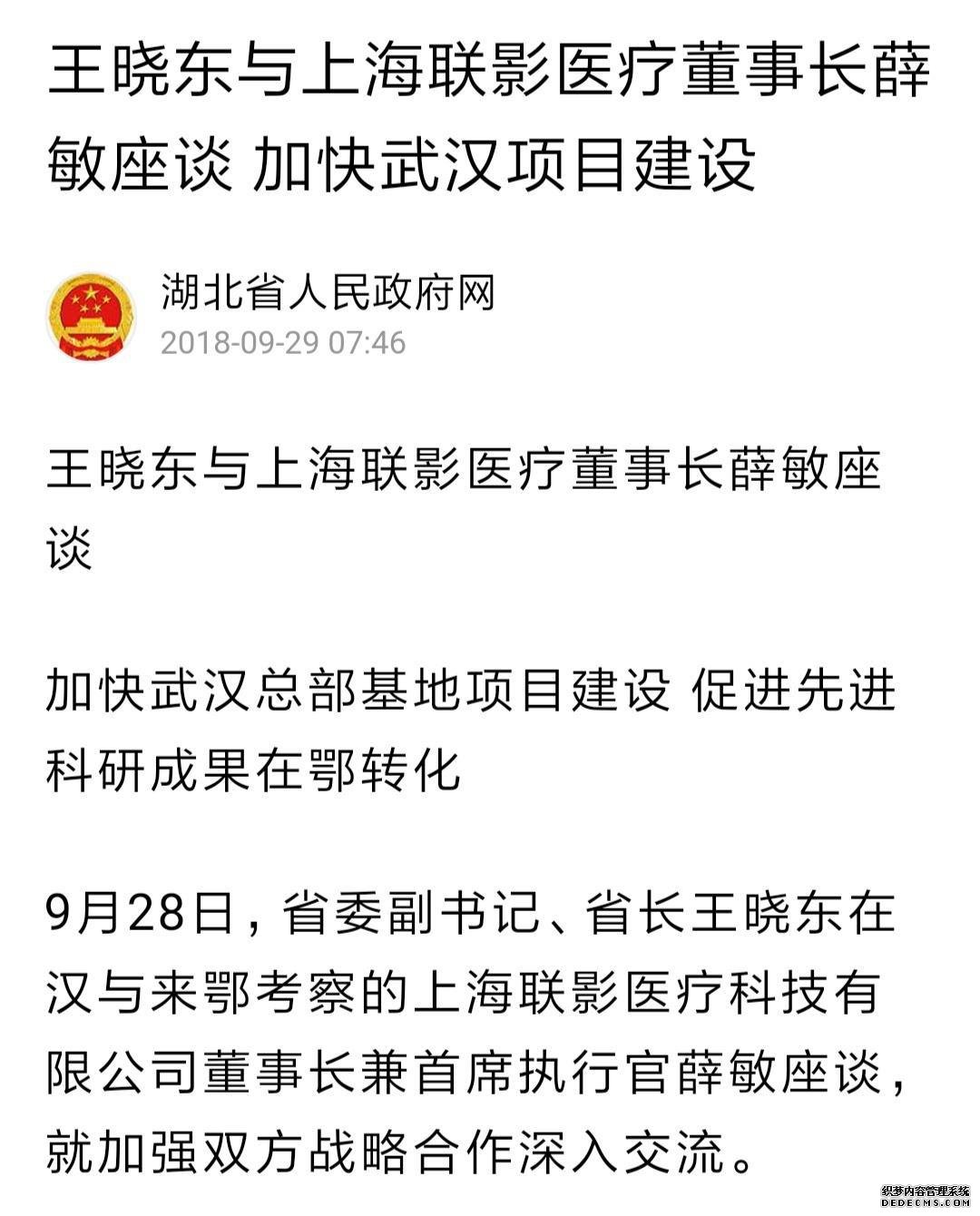 王晓东与上海联影医疗董事长薛敏座谈 加快武汉项目建设

湖北省人民政府网
2018-09-29 07:46

王晓东与上海联影医疗董事长薛敏座谈

加快武汉总部基地项目建设 促进先进科研成果在鄂转化

9月28日，省委副书记、省长王晓东在汉与来鄂考察的上海联影医疗科技有限公司董事长兼首席执行官薛敏座谈，就加强双方战略合作深入交流。

织梦内容管理系统
DEDECMS.COM